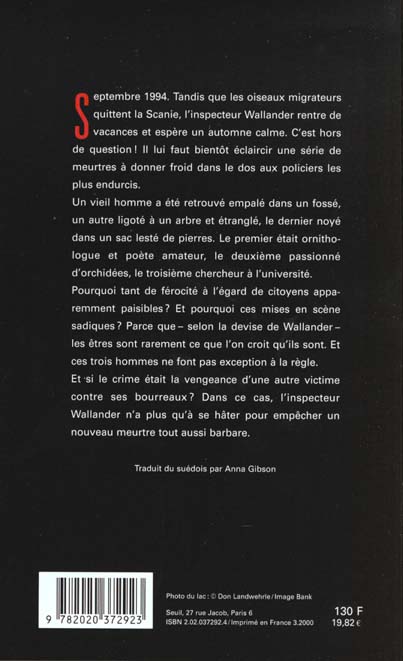 Septembre 1994. Tandis que les oiseaux migrateurs quittent la Scanie, l'inspecteur Wallander rentre de vacances et espère un automne calme. C'est hors de question ! Il lui faut bientôt éclaircir une série de meurtres à donner froid dans le dos aux policiers les plus endurcis.

Un vieil homme a été retrouvé empalé dans un fossé, un autre ligoté à un arbre et étranglé, le dernier noyé dans un sac lesté de pierres. Le premier était ornithologue et poète amateur, le deuxième passionné d'orchidées, le troisième chercheur à l'université.

Pourquoi tant de férocité à l'égard de citoyens apparemment paisibles ? Et pourquoi ces mises en scène sadiques ? Parce que – selon la devise de Wallander – les êtres sont rarement ce que l'on croit qu'ils sont. Et ces trois hommes ne font pas exception à la règle.

Et si le crime était la vengeance d'une autre victime contre ses bourreaux ? Dans ce cas, l'inspecteur Wallander n'a plus qu'à se hâter pour empêcher un nouveau meurtre tout aussi barbare.

Traduit du suédois par Anna Gibson

9 782020 372923

Photo du lac : © Don Landwehrle / Image Bank

Seuil, 27 rue Jacob, Paris 6
ISBN 2.02.037292.4 / Imprimé en France 3.2000

130 F
19,82 €